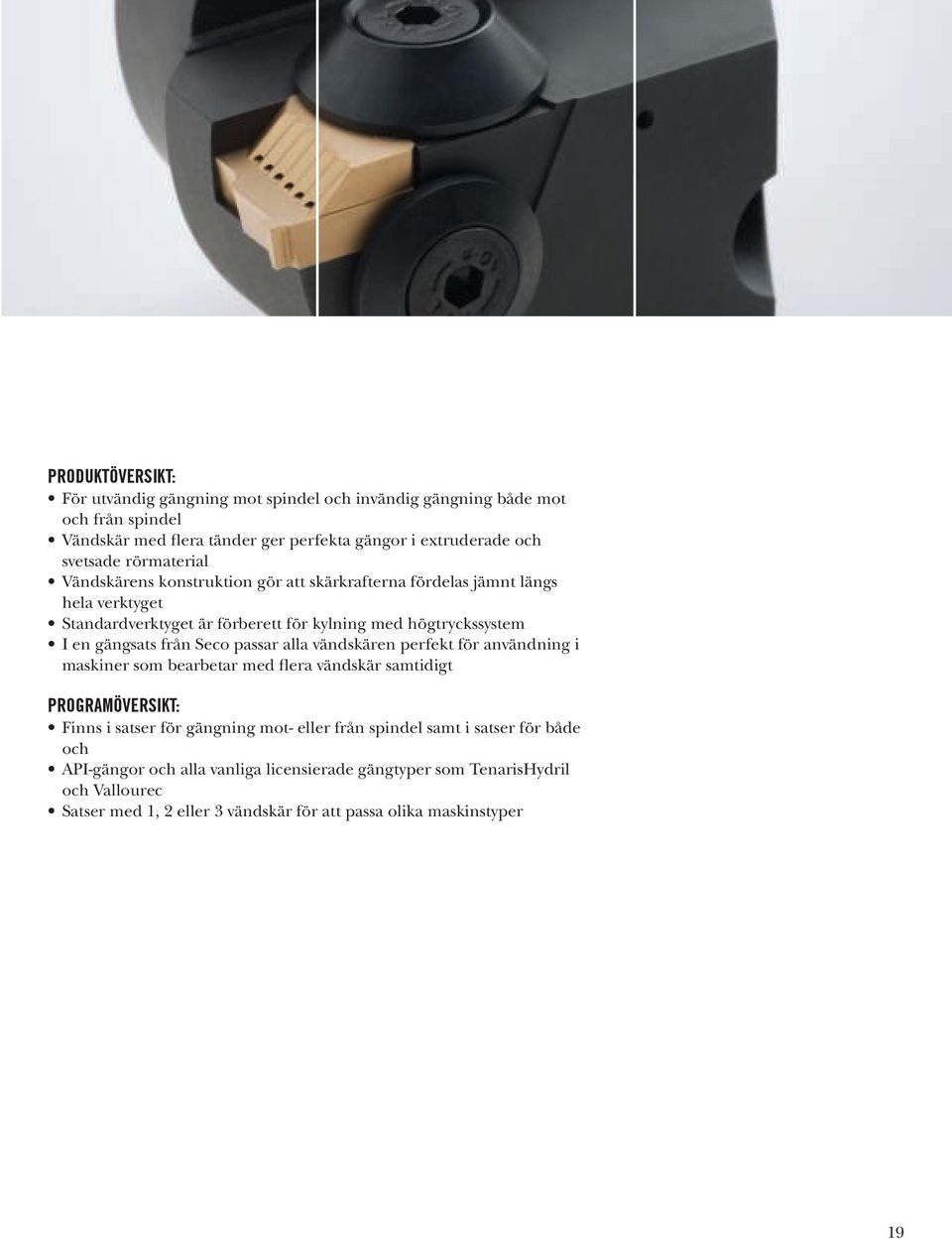 PRODUKTÖVERSIKT:

• För utvändig gängning mot spindel och invändig gängning både mot och från spindel
• Vändskär med flera tänder ger perfekta gängor i extruderade och svetsade rörmaterial
• Vändskärens konstruktion gör att skärkrafterna fördelas jämnt längs hela verktyget
• Standardverktyget är förberett för kylning med högtryckssystem
• I en gängsats från Seco passar alla vändskären perfekt för användning i maskiner som bearbetar med flera vändskär samtidigt

PROGRAMÖVERSIKT:

• Finns i satser för gängning mot- eller från spindel samt i satser för både och
• API-gängor och alla vanliga licensierade gängtyper som TenarisHydril och Vallourec
• Satser med 1, 2 eller 3 vändskär för att passa olika maskinstyper

19